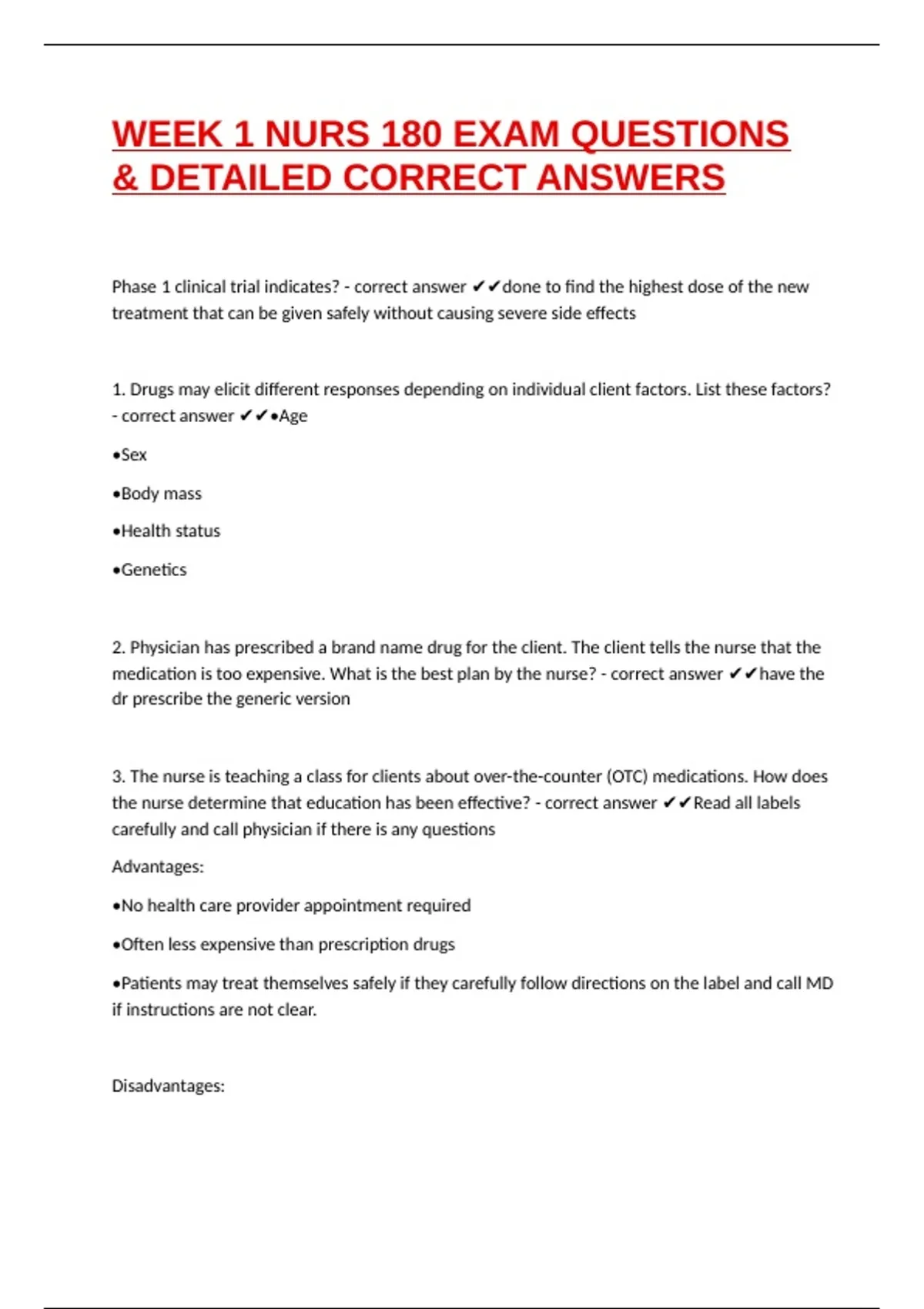 WEEK 1 NURS 180 EXAM QUESTIONS & DETAILED CORRECT ANSWERS

Phase 1 clinical trial indicates? - correct answer ✔✔done to find the highest dose of the new treatment that can be given safely without causing severe side effects

1. Drugs may elicit different responses depending on individual client factors. List these factors? - correct answer ✔✔•Age

•Sex

•Body mass

•Health status

•Genetics

2. Physician has prescribed a brand name drug for the client. The client tells the nurse that the medication is too expensive. What is the best plan by the nurse? - correct answer ✔✔have the dr prescribe the generic version

3. The nurse is teaching a class for clients about over-the-counter (OTC) medications. How does the nurse determine that education has been effective? - correct answer ✔✔Read all labels carefully and call physician if there is any questions

Advantages:

•No health care provider appointment required

•Often less expensive than prescription drugs

•Patients may treat themselves safely if they carefully follow directions on the label and call MD if instructions are not clear.

Disadvantages: